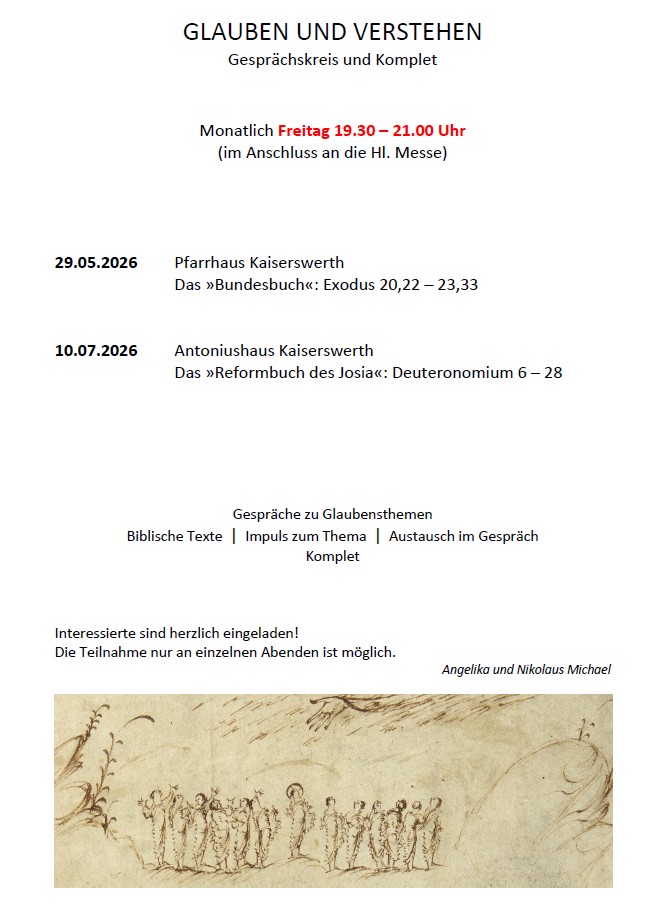 GLAUBEN UND VERSTEHEN
Gesprächskreis und Komplet

Monatlich Freitag 19.30 – 21.00 Uhr
(im Anschluss an die Hl. Messe)

29.05.2026 Pfarrhaus Kaiserswerth
Das »Bundesbuch«: Exodus 20,22 – 23,33

10.07.2026 Antoniushaus Kaiserswerth
Das »Reformbuch des Josia«: Deuteronomium 6 – 28

Gespräche zu Glaubensthemen
Biblische Texte | Impuls zum Thema | Austausch im Gespräch
Komplet

Interessierte sind herzlich eingeladen!
Die Teilnahme nur an einzelnen Abenden ist möglich.

Angelika und Nikolaus Michael